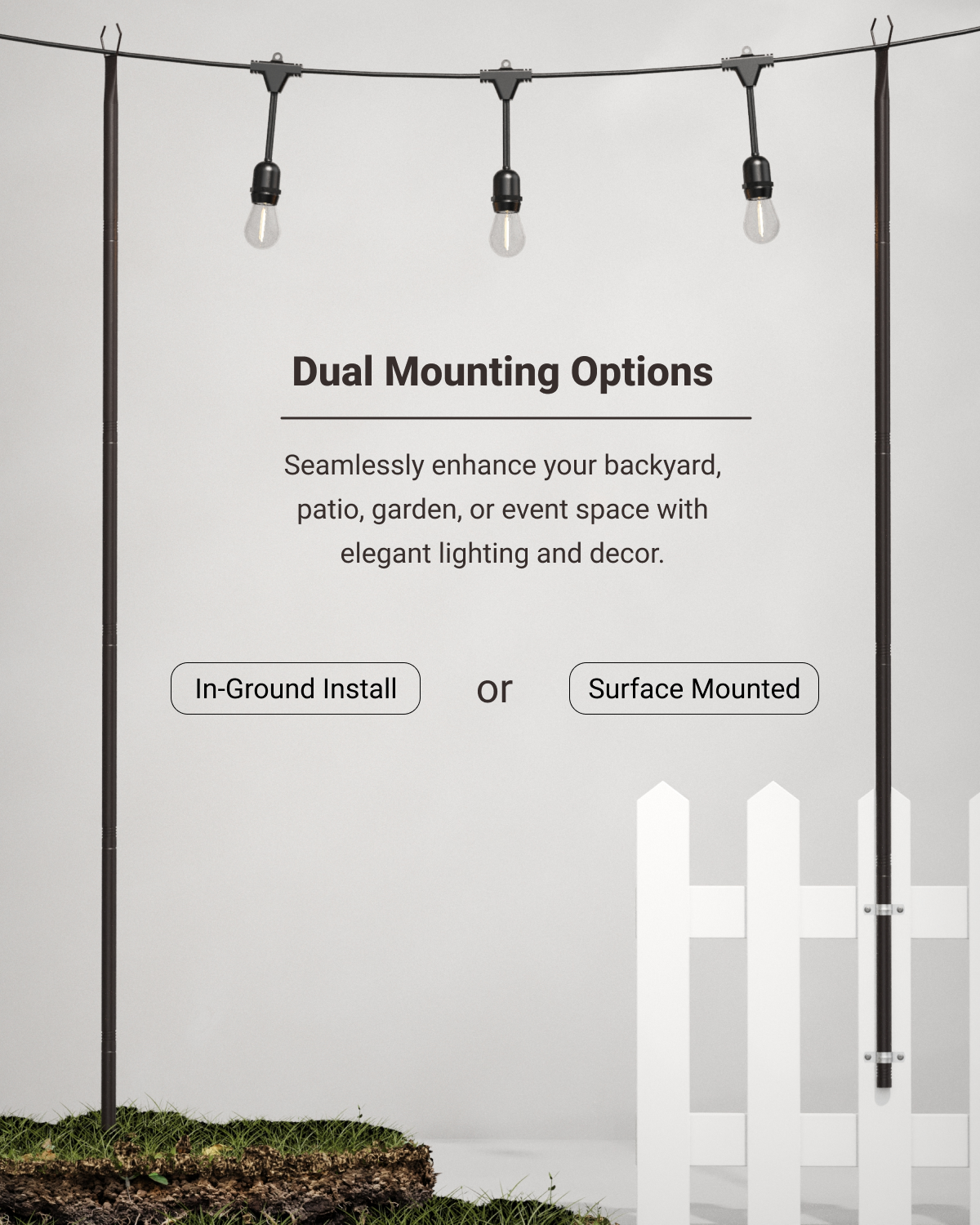 Dual Mounting Options

Seamlessly enhance your backyard, patio, garden, or event space with elegant lighting and decor.

In-Ground Install

or

Surface Mounted